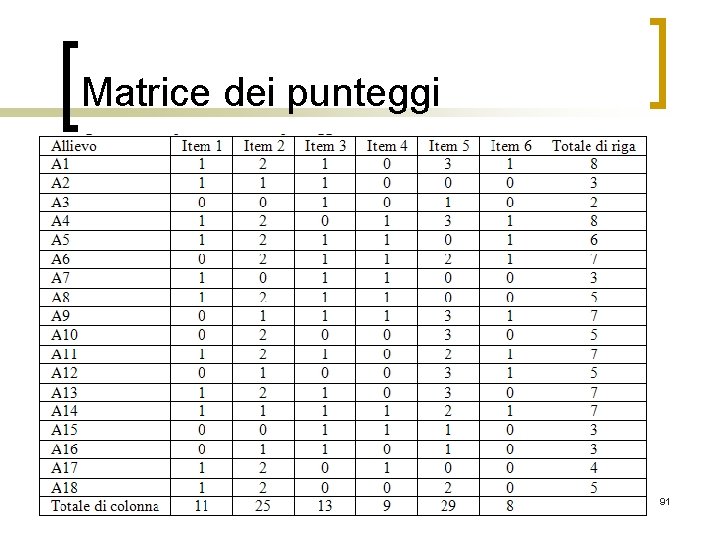 Matrice dei punteggi

| Allievo | Item 1 | Item 2 | Item 3 | Item 4 | Item 5 | Item 6 | Totale di riga |
|---|---|---|---|---|---|---|---|
| A1 | 1 | 2 | 1 | 0 | 3 | 1 | 8 |
| A2 | 1 | 1 | 1 | 0 | 0 | 0 | 3 |
| A3 | 0 | 0 | 1 | 0 | 1 | 0 | 2 |
| A4 | 1 | 2 | 0 | 1 | 3 | 1 | 8 |
| A5 | 1 | 2 | 1 | 1 | 0 | 1 | 6 |
| A6 | 0 | 2 | 1 | 1 | 2 | 1 | 7 |
| A7 | 1 | 0 | 1 | 1 | 0 | 0 | 3 |
| A8 | 1 | 2 | 1 | 1 | 0 | 0 | 5 |
| A9 | 0 | 1 | 1 | 1 | 3 | 1 | 7 |
| A10 | 0 | 2 | 0 | 0 | 3 | 0 | 5 |
| A11 | 1 | 2 | 1 | 0 | 2 | 1 | 7 |
| A12 | 0 | 1 | 0 | 0 | 3 | 1 | 5 |
| A13 | 1 | 2 | 1 | 0 | 3 | 0 | 7 |
| A14 | 1 | 1 | 1 | 1 | 2 | 1 | 7 |
| A15 | 0 | 0 | 1 | 1 | 1 | 0 | 3 |
| A16 | 0 | 1 | 1 | 0 | 1 | 0 | 3 |
| A17 | 1 | 2 | 0 | 1 | 0 | 0 | 4 |
| A18 | 1 | 2 | 0 | 0 | 2 | 0 | 5 |
| Totale di colonna | 11 | 25 | 13 | 9 | 29 | 8 | |

91